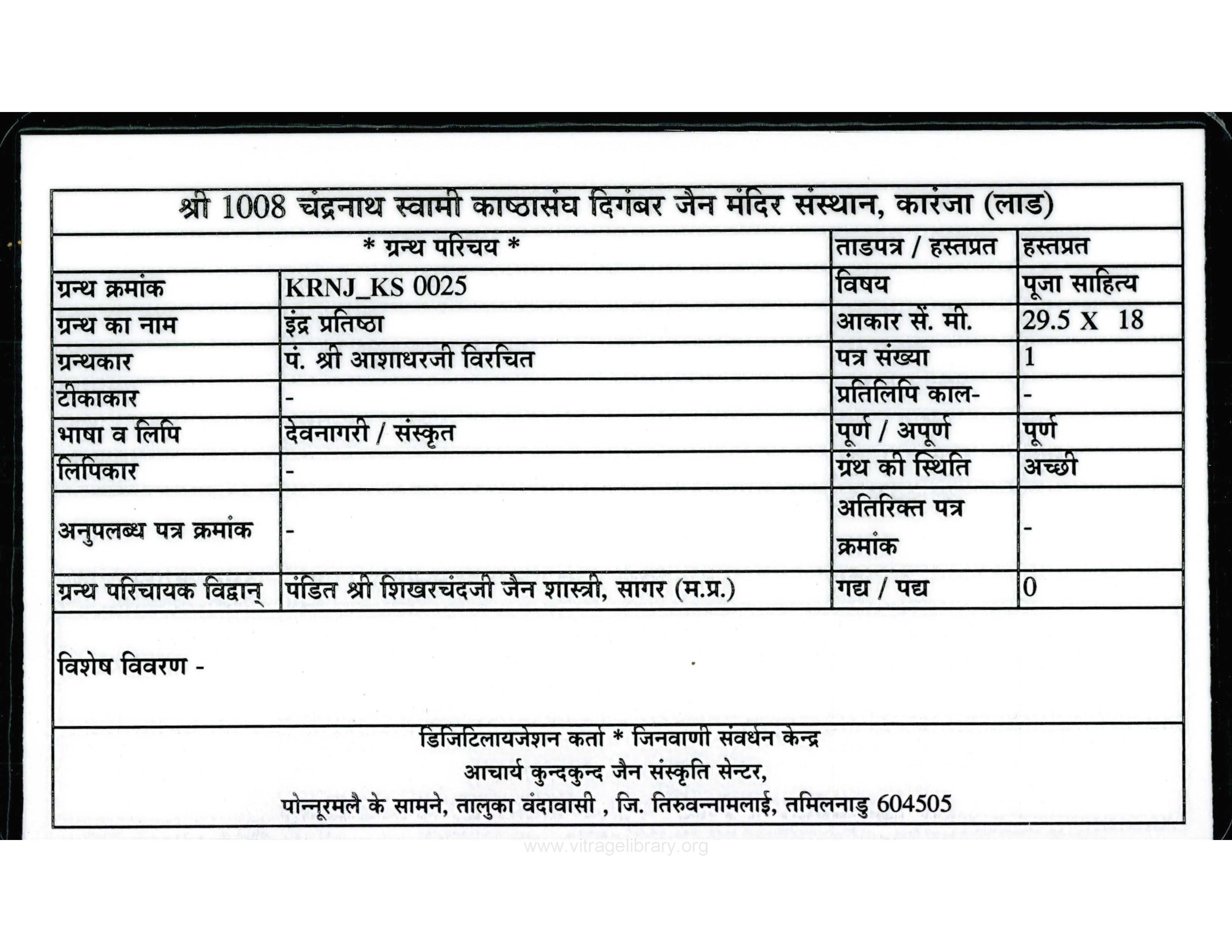 श्री 1008 चंद्रनाथ स्वामी काष्ठासंघ दिगंबर जैन मंदिर संस्थान, कारंजा (लाड)

| * ग्रन्थ परिचय * | | ताडपत्र / हस्तप्रत | हस्तप्रत |
|---|---|---|---|
| ग्रन्थ क्रमांक | KRNJ_KS 0025 | विषय | पूजा साहित्य |
| ग्रन्थ का नाम | इंद्र प्रतिष्ठा | आकार सें. मी. | 29.5 X 18 |
| ग्रन्थकार | पं. श्री आशाधरजी विरचित | पत्र संख्या | 1 |
| टीकाकार | - | प्रतिलिपि काल- | - |
| भाषा व लिपि | देवनागरी / संस्कृत | पूर्ण / अपूर्ण | पूर्ण |
| लिपिकार | - | ग्रंथ की स्थिति | अच्छी |
| अनुपलब्ध पत्र क्रमांक | - | अतिरिक्त पत्र क्रमांक | - |
| ग्रन्थ परिचायक विद्वान् | पंडित श्री शिखरचंदजी जैन शास्त्री, सागर (म.प्र.) | गद्य / पद्य | 0 |

विशेष विवरण -

डिजिटिलायजेशन कर्ता * जिनवाणी संवर्धन केन्द्र
आचार्य कुन्दकुन्द जैन संस्कृति सेन्टर,
पोन्नूरमलै के सामने, तालुका वंदावासी , जि. तिरुवन्नामलाई, तमिलनाडु 604505

www.vitragelibrary.org